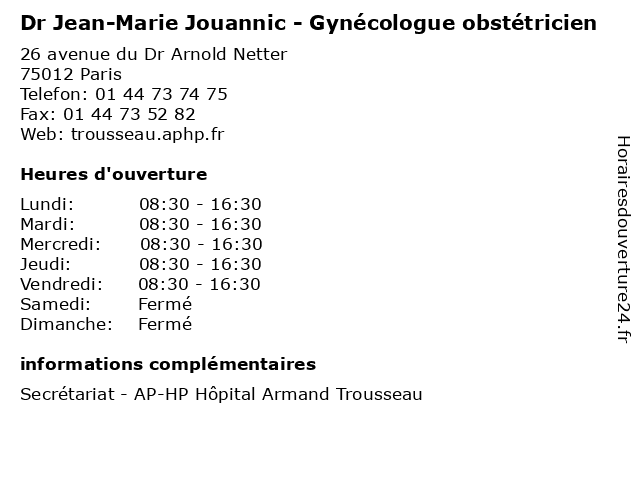 Dr Jean-Marie Jouannic - Gynécologue obstétricien

26 avenue du Dr Arnold Netter
75012 Paris
Telefon: 01 44 73 74 75
Fax: 01 44 73 52 82
Web: trousseau.aphp.fr

Heures d'ouverture

| | |
|---|---|
| Lundi: | 08:30 - 16:30 |
| Mardi: | 08:30 - 16:30 |
| Mercredi: | 08:30 - 16:30 |
| Jeudi: | 08:30 - 16:30 |
| Vendredi: | 08:30 - 16:30 |
| Samedi: | Fermé |
| Dimanche: | Fermé |

informations complémentaires

Secrétariat - AP-HP Hôpital Armand Trousseau

Horairesdouverture24.fr